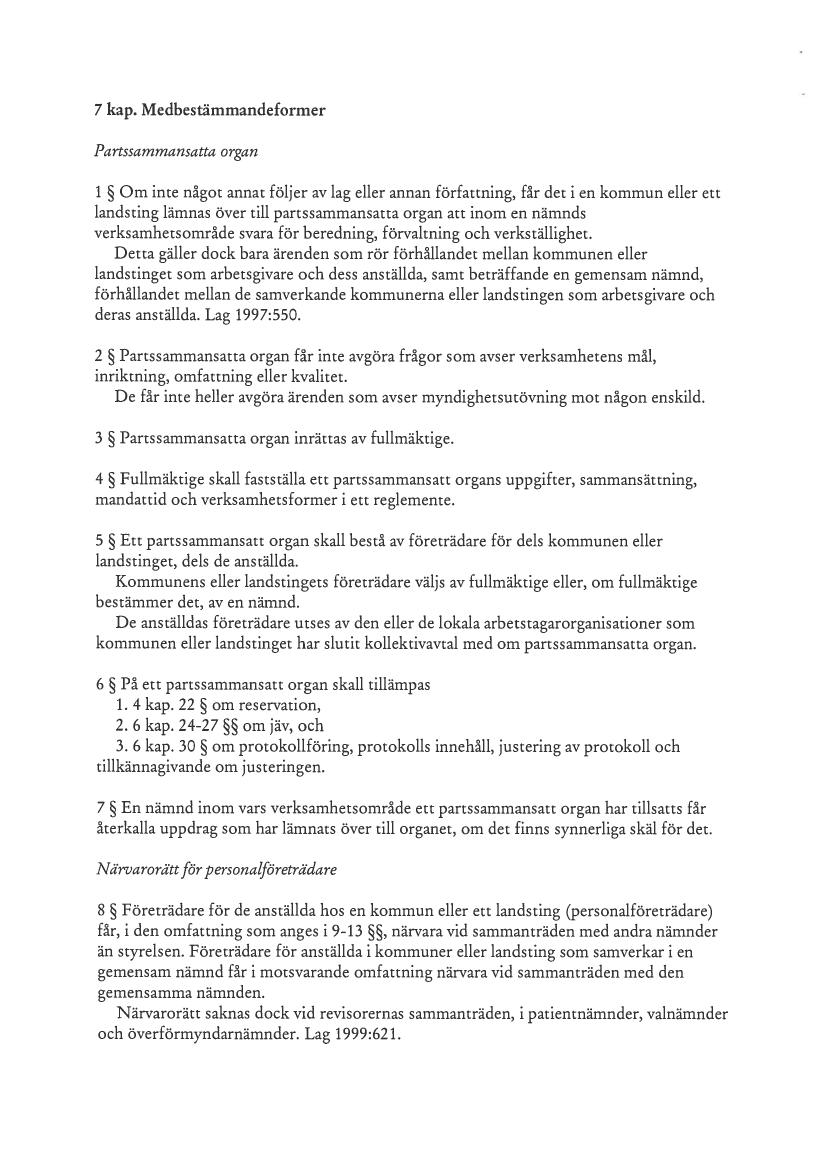 7 kap. Medbestämmandeformer

Partssammansatta organ

1 § Om inte något annat följer av lag eller annan författning, får det i en kommun eller ett landsting lämnas över till partssammansatta organ att inom en nämnds verksamhetsområde svara för beredning, förvaltning och verkställighet.

Detta gäller dock bara ärenden som rör förhållandet mellan kommunen eller landstinget som arbetsgivare och dess anställda, samt beträffande en gemensam nämnd, förhållandet mellan de samverkande kommunerna eller landstingen som arbetsgivare och deras anställda. Lag 1997:550.

2 § Partssammansatta organ får inte avgöra frågor som avser verksamhetens mål, inriktning, omfattning eller kvalitet.

De får inte heller avgöra ärenden som avser myndighetsutövning mot någon enskild.

3 § Partssammansatta organ inrättas av fullmäktige.

4 § Fullmäktige skall fastställa ett partssammansatt organs uppgifter, sammansättning, mandattid och verksamhetsformer i ett reglemente.

5 § Ett partssammansatt organ skall bestå av företrädare för dels kommunen eller landstinget, dels de anställda.

Kommunens eller landstingets företrädare väljs av fullmäktige eller, om fullmäktige bestämmer det, av en nämnd.

De anställdas företrädare utses av den eller de lokala arbetstagarorganisationer som kommunen eller landstinget har slutit kollektivavtal med om partssammansatta organ.

6 § På ett partssammansatt organ skall tillämpas
1. 4 kap. 22 § om reservation,
2. 6 kap. 24-27 §§ om jäv, och
3. 6 kap. 30 § om protokollföring, protokolls innehåll, justering av protokoll och tillkännagivande om justeringen.

7 § En nämnd inom vars verksamhetsområde ett partssammansatt organ har tillsatts får återkalla uppdrag som har lämnats över till organet, om det finns synnerliga skäl för det.

Närvarorätt för personalföreträdare

8 § Företrädare för de anställda hos en kommun eller ett landsting (personalföreträdare) får, i den omfattning som anges i 9-13 §§, närvara vid sammanträden med andra nämnder än styrelsen. Företrädare för anställda i kommuner eller landsting som samverkar i en gemensam nämnd får i motsvarande omfattning närvara vid sammanträden med den gemensamma nämnden.

Närvarorätt saknas dock vid revisorernas sammanträden, i patientnämnder, valnämnder och överförmyndarnämnder. Lag 1999:621.